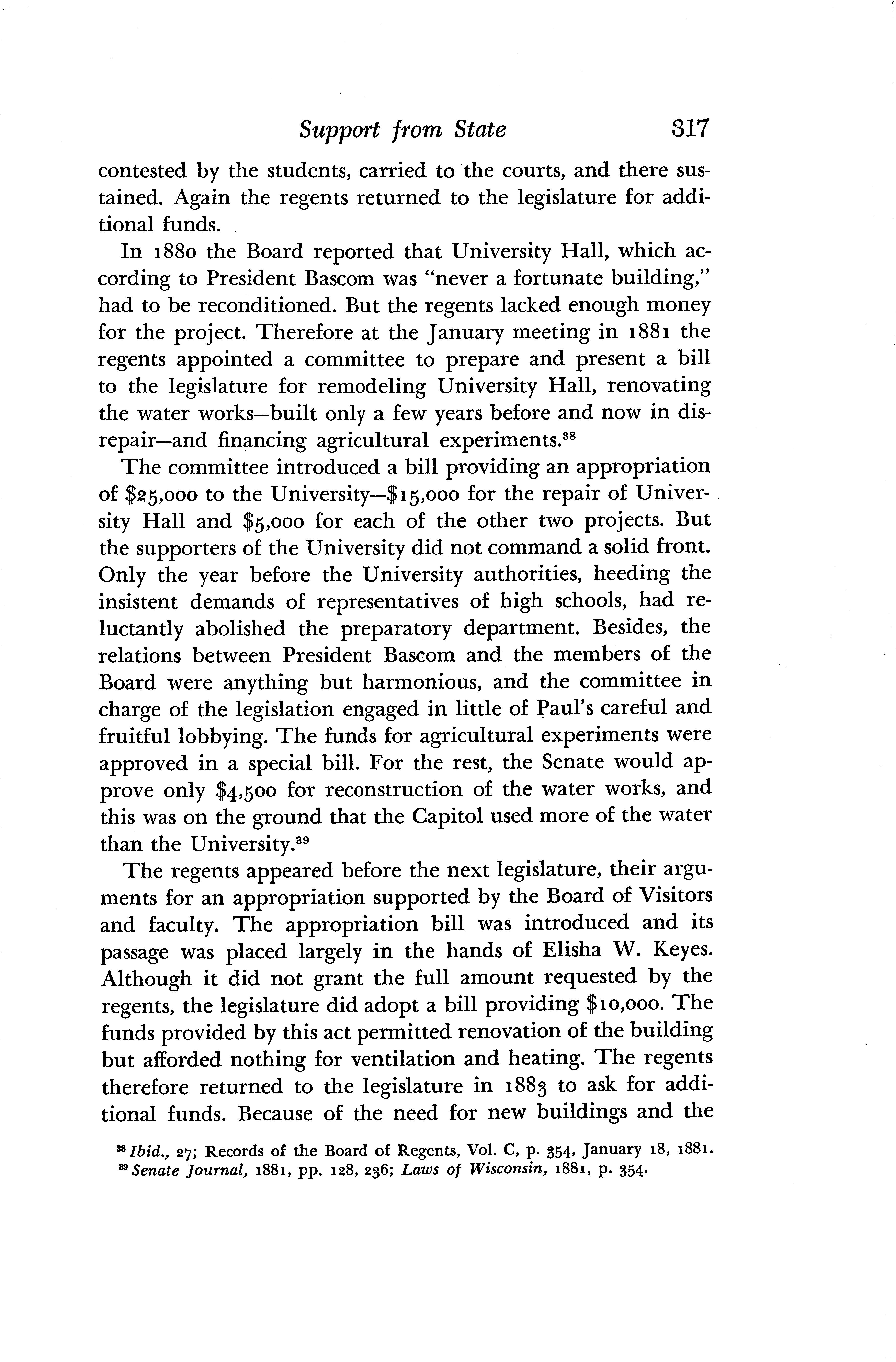 Support from State 317

contested by the students, carried to the courts, and there sustained. Again the regents returned to the legislature for additional funds.

In 1880 the Board reported that University Hall, which according to President Bascom was "never a fortunate building," had to be reconditioned. But the regents lacked enough money for the project. Therefore at the January meeting in 1881 the regents appointed a committee to prepare and present a bill to the legislature for remodeling University Hall, renovating the water works—built only a few years before and now in disrepair—and financing agricultural experiments.$^{38}$

The committee introduced a bill providing an appropriation of \$25,000 to the University—\$15,000 for the repair of University Hall and \$5,000 for each of the other two projects. But the supporters of the University did not command a solid front. Only the year before the University authorities, heeding the insistent demands of representatives of high schools, had reluctantly abolished the preparatory department. Besides, the relations between President Bascom and the members of the Board were anything but harmonious, and the committee in charge of the legislation engaged in little of Paul's careful and fruitful lobbying. The funds for agricultural experiments were approved in a special bill. For the rest, the Senate would approve only \$4,500 for reconstruction of the water works, and this was on the ground that the Capitol used more of the water than the University.$^{39}$

The regents appeared before the next legislature, their arguments for an appropriation supported by the Board of Visitors and faculty. The appropriation bill was introduced and its passage was placed largely in the hands of Elisha W. Keyes. Although it did not grant the full amount requested by the regents, the legislature did adopt a bill providing \$10,000. The funds provided by this act permitted renovation of the building but afforded nothing for ventilation and heating. The regents therefore returned to the legislature in 1883 to ask for additional funds. Because of the need for new buildings and the

$^{38}$ Ibid., 27; Records of the Board of Regents, Vol. C, p. 354, January 18, 1881.
$^{39}$ Senate Journal, 1881, pp. 128, 236; Laws of Wisconsin, 1881, p. 354.